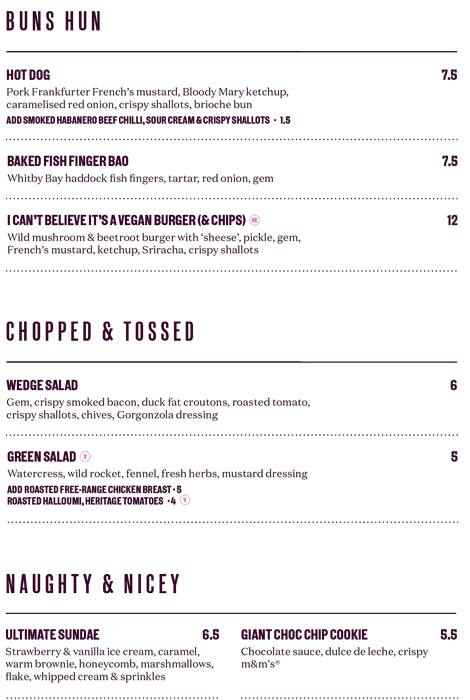 BUNS HUN

HOT DOG 7.5
Pork Frankfurter French's mustard, Bloody Mary ketchup, caramelised red onion, crispy shallots, brioche bun
ADD SMOKED HABANERO BEEF CHILLI, SOUR CREAM & CRISPY SHALLOTS · 1.5

BAKED FISH FINGER BAO 7.5
Whitby Bay haddock fish fingers, tartar, red onion, gem

I CAN'T BELIEVE IT'S A VEGAN BURGER (& CHIPS) VE 12
Wild mushroom & beetroot burger with 'sheese', pickle, gem, French's mustard, ketchup, Sriracha, crispy shallots

CHOPPED & TOSSED

WEDGE SALAD 6
Gem, crispy smoked bacon, duck fat croutons, roasted tomato, crispy shallots, chives, Gorgonzola dressing

GREEN SALAD V 5
Watercress, wild rocket, fennel, fresh herbs, mustard dressing
ADD ROASTED FREE-RANGE CHICKEN BREAST · 5
ROASTED HALLOUMI, HERITAGE TOMATOES · 4 V

NAUGHTY & NICEY

ULTIMATE SUNDAE 6.5
Strawberry & vanilla ice cream, caramel, warm brownie, honeycomb, marshmallows, flake, whipped cream & sprinkles

GIANT CHOC CHIP COOKIE 5.5
Chocolate sauce, dulce de leche, crispy m&m's®